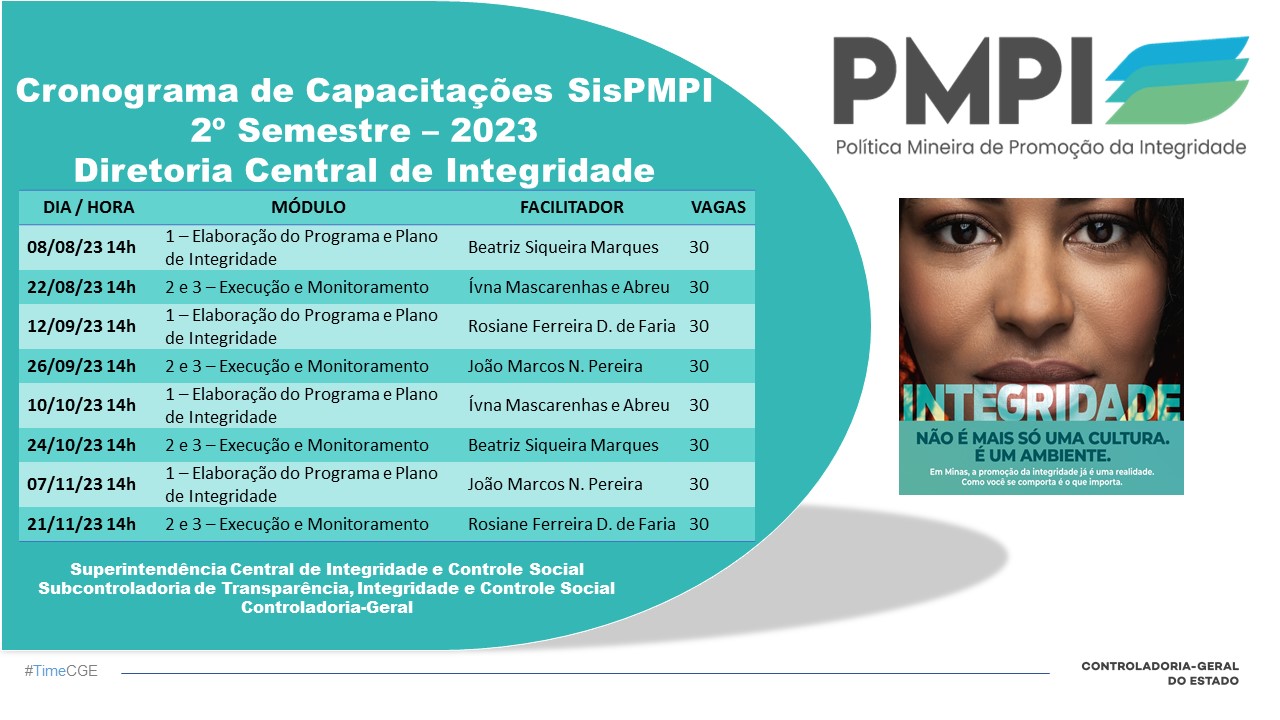 Cronograma de Capacitações SisPMPI
2º Semestre – 2023
Diretoria Central de Integridade

| DIA / HORA | MÓDULO | FACILITADOR | VAGAS |
|---|---|---|---|
| 08/08/23 14h | 1 – Elaboração do Programa e Plano de Integridade | Beatriz Siqueira Marques | 30 |
| 22/08/23 14h | 2 e 3 – Execução e Monitoramento | Ívna Mascarenhas e Abreu | 30 |
| 12/09/23 14h | 1 – Elaboração do Programa e Plano de Integridade | Rosiane Ferreira D. de Faria | 30 |
| 26/09/23 14h | 2 e 3 – Execução e Monitoramento | João Marcos N. Pereira | 30 |
| 10/10/23 14h | 1 – Elaboração do Programa e Plano de Integridade | Ívna Mascarenhas e Abreu | 30 |
| 24/10/23 14h | 2 e 3 – Execução e Monitoramento | Beatriz Siqueira Marques | 30 |
| 07/11/23 14h | 1 – Elaboração do Programa e Plano de Integridade | João Marcos N. Pereira | 30 |
| 21/11/23 14h | 2 e 3 – Execução e Monitoramento | Rosiane Ferreira D. de Faria | 30 |

Superintendência Central de Integridade e Controle Social
Subcontroladoria de Transparência, Integridade e Controle Social
Controladoria-Geral

PMPI
Política Mineira de Promoção da Integridade

INTEGRIDADE
NÃO É MAIS SÓ UMA CULTURA. É UM AMBIENTE.
Em Minas, a promoção da integridade já é uma realidade. Como você se comporta é o que importa.

#TimeCGE

CONTROLADORIA-GERAL DO ESTADO